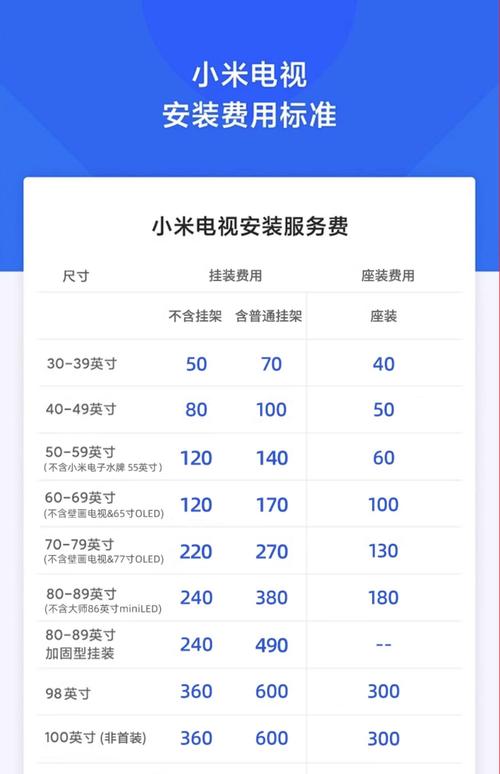 小米电视
安装费用标准

小米电视安装服务费

| 尺寸 | 挂装费用 | | 座装费用 |
|---|---|---|---|
| | 不含挂架 | 含普通挂架 | 座装 |
| 30-39英寸 | 50 | 70 | 40 |
| 40-49英寸 | 80 | 100 | 50 |
| 50-59英寸 (不含小米电子水牌 55英寸) | 120 | 140 | 60 |
| 60-69英寸 (不含壁画电视&65寸OLED) | 120 | 170 | 100 |
| 70-79英寸 (不含壁画电视&77寸OLED) | 220 | 270 | 130 |
| 80-89英寸 (不含大师86英寸miniLED) | 240 | 380 | 180 |
| 80-89英寸 加固型挂装 | 240 | 490 | -- |
| 98英寸 | 360 | 600 | 300 |
| 100英寸 (非首装) | 360 | 600 | 300 |